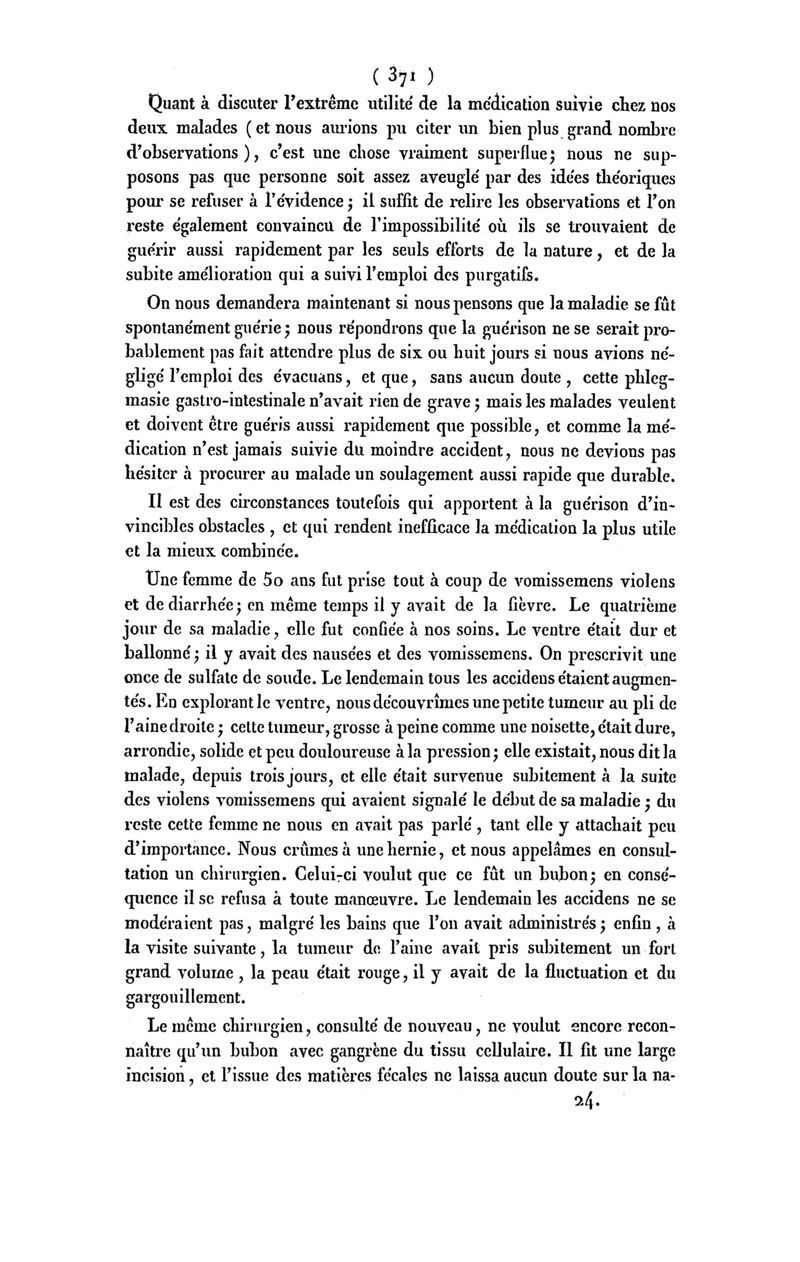 ( 371 )

Quant à discuter l'extrême utilité de la médication suivie chez nos deux malades ( et nous aurions pu citer un bien plus grand nombre d'observations ), c'est une chose vraiment superflue; nous ne supposons pas que personne soit assez aveuglé par des idées théoriques pour se refuser à l'évidence; il suffit de relire les observations et l'on reste également convaincu de l'impossibilité où ils se trouvaient de guérir aussi rapidement par les seuls efforts de la nature, et de la subite amélioration qui a suivi l'emploi des purgatifs.

On nous demandera maintenant si nous pensons que la maladie se fût spontanément guérie; nous répondrons que la guérison ne se serait probablement pas fait attendre plus de six ou huit jours si nous avions négligé l'emploi des évacuans, et que, sans aucun doute, cette phlegmasie gastro-intestinale n'avait rien de grave; mais les malades veulent et doivent être guéris aussi rapidement que possible, et comme la médication n'est jamais suivie du moindre accident, nous ne devions pas hésiter à procurer au malade un soulagement aussi rapide que durable.

Il est des circonstances toutefois qui apportent à la guérison d'invincibles obstacles, et qui rendent inefficace la médication la plus utile et la mieux combinée.

Une femme de 50 ans fut prise tout à coup de vomissemens violens et de diarrhée; en même temps il y avait de la fièvre. Le quatrième jour de sa maladie, elle fut confiée à nos soins. Le ventre était dur et ballonné; il y avait des nausées et des vomissemens. On prescrivit une once de sulfate de soude. Le lendemain tous les accidens étaient augmentés. En explorant le ventre, nous découvrîmes une petite tumeur au pli de l'aine droite; cette tumeur, grosse à peine comme une noisette, était dure, arrondie, solide et peu douloureuse à la pression; elle existait, nous dit la malade, depuis trois jours, et elle était survenue subitement à la suite des violens vomissemens qui avaient signalé le début de sa maladie; du reste cette femme ne nous en avait pas parlé, tant elle y attachait peu d'importance. Nous crûmes à une hernie, et nous appelâmes en consultation un chirurgien. Celui-ci voulut que ce fût un bubon; en conséquence il se refusa à toute manœuvre. Le lendemain les accidens ne se modéraient pas, malgré les bains que l'on avait administrés; enfin, à la visite suivante, la tumeur de l'aine avait pris subitement un fort grand volume, la peau était rouge, il y avait de la fluctuation et du gargouillement.

Le même chirurgien, consulté de nouveau, ne voulut encore reconnaître qu'un bubon avec gangrène du tissu cellulaire. Il fit une large incision, et l'issue des matières fécales ne laissa aucun doute sur la na-

24.